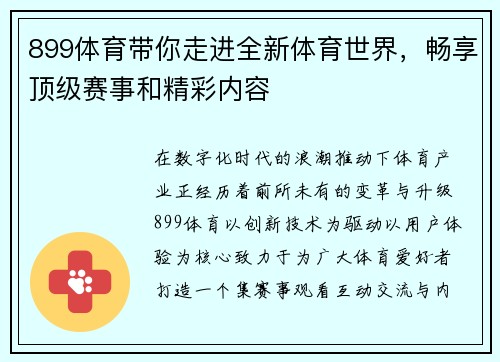 899体育带你走进全新体育世界，畅享顶级赛事和精彩内容

在数字化时代的浪潮推动下体育产业正经历着前所未有的变革与升级899体育以创新技术为驱动以用户体验为核心致力于为广大体育爱好者打造一个集赛事观看互动交流与内